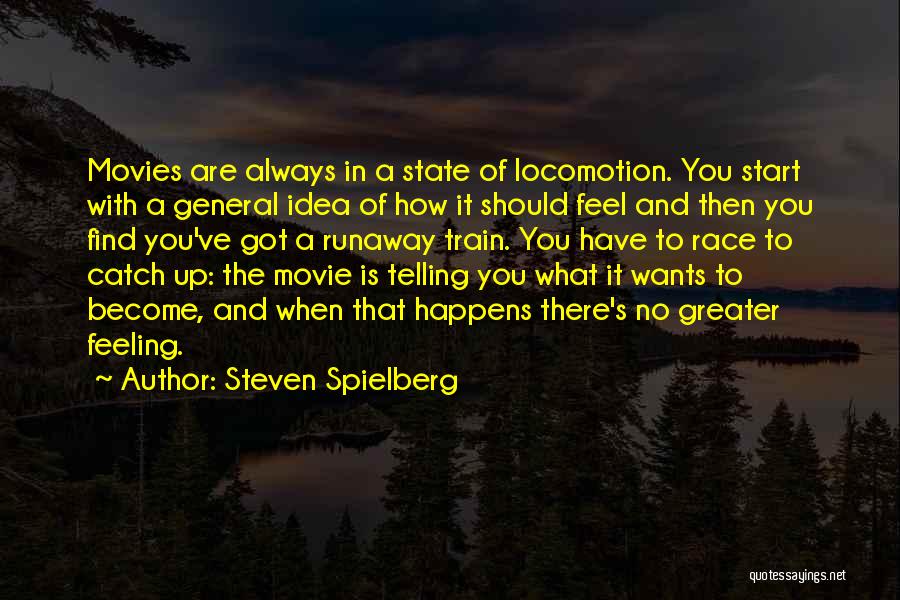 Movies are always in a state of locomotion. You start with a general idea of how it should feel and then you find you've got a runaway train. You have to race to catch up: the movie is telling you what it wants to become, and when that happens there's no greater feeling.

~ Author: Steven Spielberg

quotessayings.net